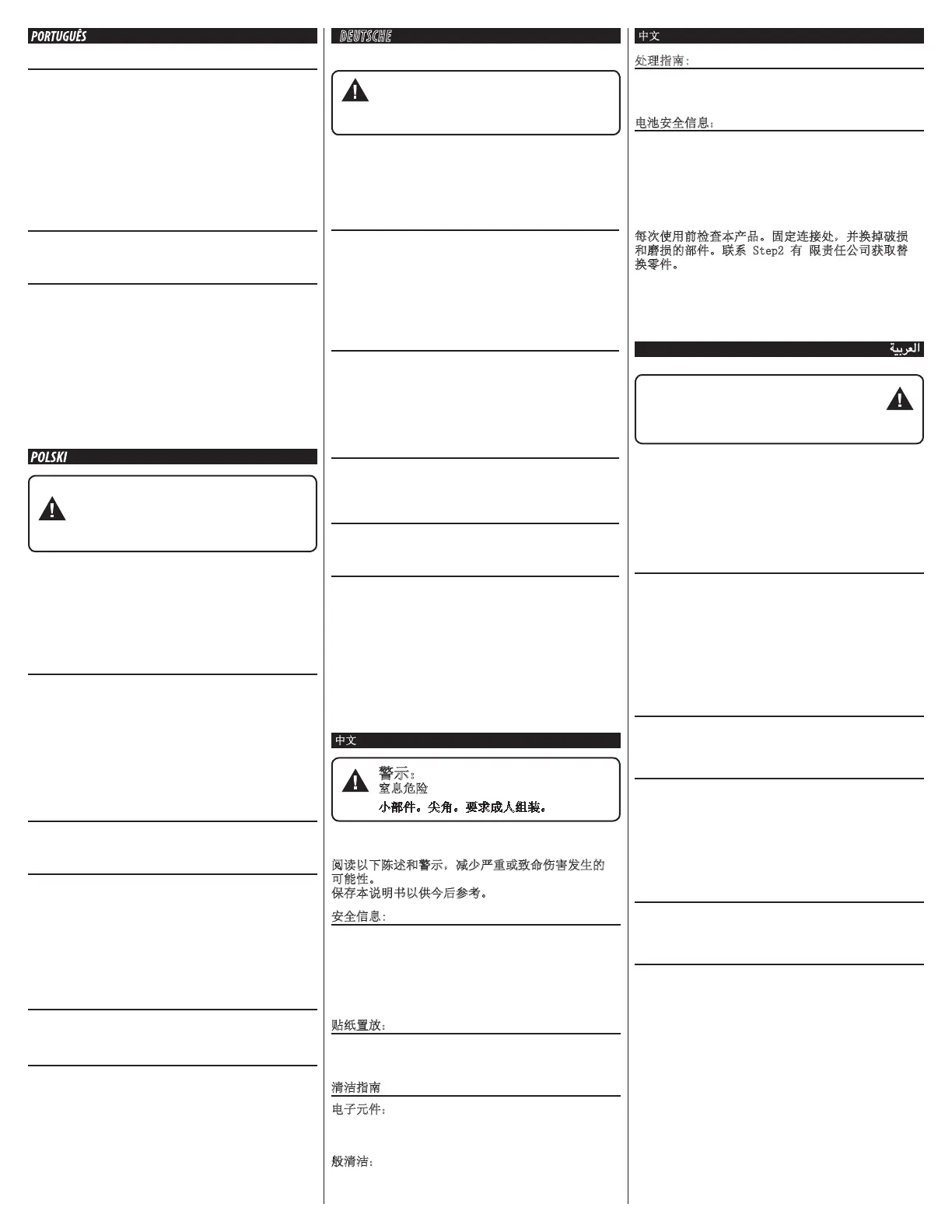 PORTUGUÊS

POLSKI

DEUTSCHE

中文

警示:
窒息危险
小部件。尖角。要求成人组装。

阅读以下陈述和警示，减少严重或致命伤害发生的可能性。
保存本说明书以供今后参考。

安全信息:

贴纸置放:

清洁指南

电子元件:

般清洁:

中文

处理指南:

电池安全信息:

每次使用前检查本产品。固定连接处，并换掉破损和磨损的部件。联系 Step2 有 限责任公司获取替换零件。

العربية